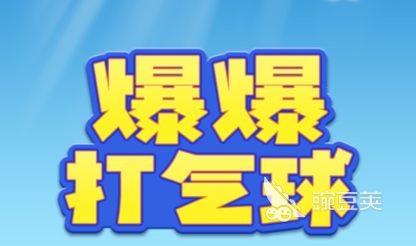 爆爆
打气球

豌豆荚